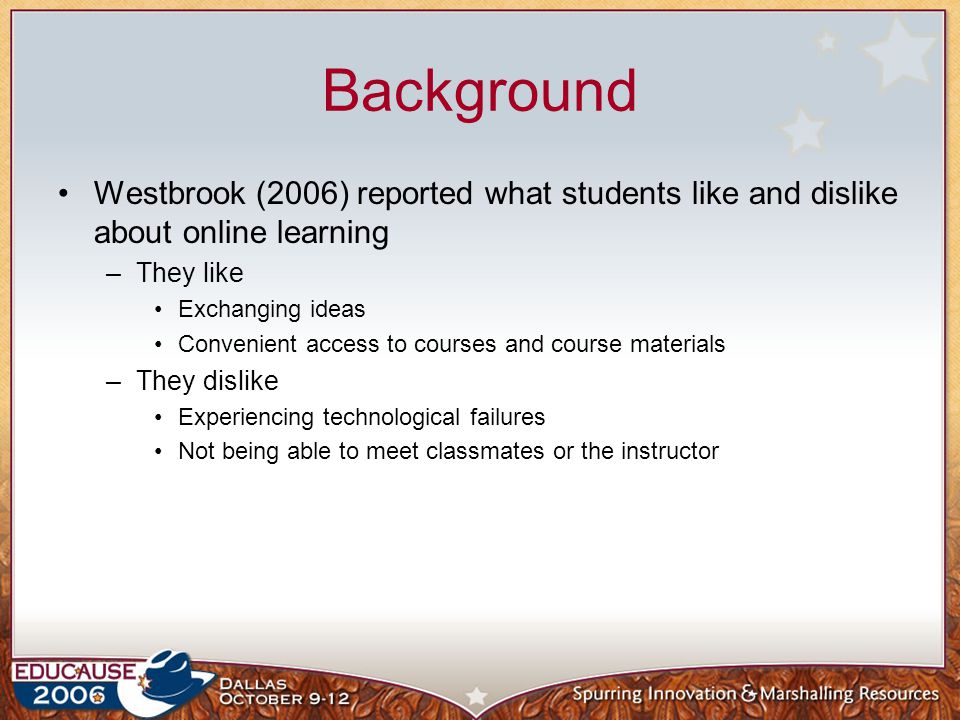 Background

• Westbrook (2006) reported what students like and dislike about online learning

– They like

• Exchanging ideas

• Convenient access to courses and course materials

– They dislike

• Experiencing technological failures

• Not being able to meet classmates or the instructor

EDUCAUSE 2006

DALLAS OCTOBER 9-12

Spurring Innovation & Marshalling Resources